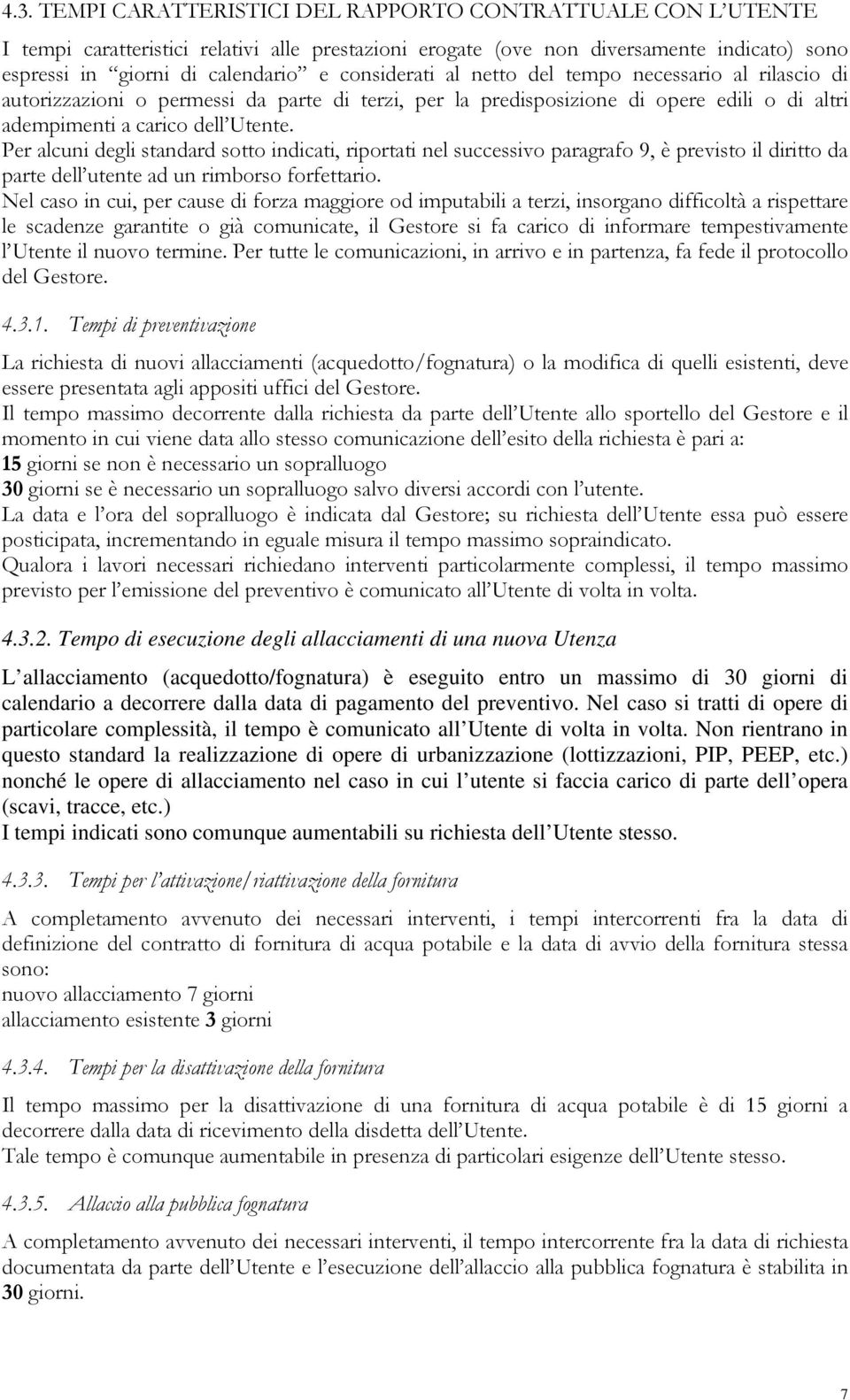 4.3. TEMPI CARATTERISTICI DEL RAPPORTO CONTRATTUALE CON L'UTENTE

I tempi caratteristici relativi alle prestazioni erogate (ove non diversamente indicato) sono espressi in "giorni di calendario" e considerati al netto del tempo necessario al rilascio di autorizzazioni o permessi da parte di terzi, per la predisposizione di opere edili o di altri adempimenti a carico dell'Utente.
Per alcuni degli standard sotto indicati, riportati nel successivo paragrafo 9, è previsto il diritto da parte dell'utente ad un rimborso forfettario.
Nel caso in cui, per cause di forza maggiore od imputabili a terzi, insorgano difficoltà a rispettare le scadenze garantite o già comunicate, il Gestore si fa carico di informare tempestivamente l'Utente il nuovo termine. Per tutte le comunicazioni, in arrivo e in partenza, fa fede il protocollo del Gestore.

4.3.1. Tempi di preventivazione

La richiesta di nuovi allacciamenti (acquedotto/fognatura) o la modifica di quelli esistenti, deve essere presentata agli appositi uffici del Gestore.
Il tempo massimo decorrente dalla richiesta da parte dell'Utente allo sportello del Gestore e il momento in cui viene data allo stesso comunicazione dell'esito della richiesta è pari a:
15 giorni se non è necessario un sopralluogo
30 giorni se è necessario un sopralluogo salvo diversi accordi con l'utente.
La data e l'ora del sopralluogo è indicata dal Gestore; su richiesta dell'Utente essa può essere posticipata, incrementando in eguale misura il tempo massimo sopraindicato.
Qualora i lavori necessari richiedano interventi particolarmente complessi, il tempo massimo previsto per l'emissione del preventivo è comunicato all'Utente di volta in volta.

4.3.2. Tempo di esecuzione degli allacciamenti di una nuova Utenza

L'allacciamento (acquedotto/fognatura) è eseguito entro un massimo di 30 giorni di calendario a decorrere dalla data di pagamento del preventivo. Nel caso si tratti di opere di particolare complessità, il tempo è comunicato all'Utente di volta in volta. Non rientrano in questo standard la realizzazione di opere di urbanizzazione (lottizzazioni, PIP, PEEP, etc.) nonché le opere di allacciamento nel caso in cui l'utente si faccia carico di parte dell'opera (scavi, tracce, etc.)
I tempi indicati sono comunque aumentabili su richiesta dell'Utente stesso.

4.3.3. Tempi per l'attivazione/riattivazione della fornitura

A completamento avvenuto dei necessari interventi, i tempi intercorrenti fra la data di definizione del contratto di fornitura di acqua potabile e la data di avvio della fornitura stessa sono:
nuovo allacciamento 7 giorni
allacciamento esistente 3 giorni

4.3.4. Tempi per la disattivazione della fornitura

Il tempo massimo per la disattivazione di una fornitura di acqua potabile è di 15 giorni a decorrere dalla data di ricevimento della disdetta dell'Utente.
Tale tempo è comunque aumentabile in presenza di particolari esigenze dell'Utente stesso.

4.3.5. Allaccio alla pubblica fognatura

A completamento avvenuto dei necessari interventi, il tempo intercorrente fra la data di richiesta documentata da parte dell'Utente e l'esecuzione dell'allaccio alla pubblica fognatura è stabilita in 30 giorni.

7